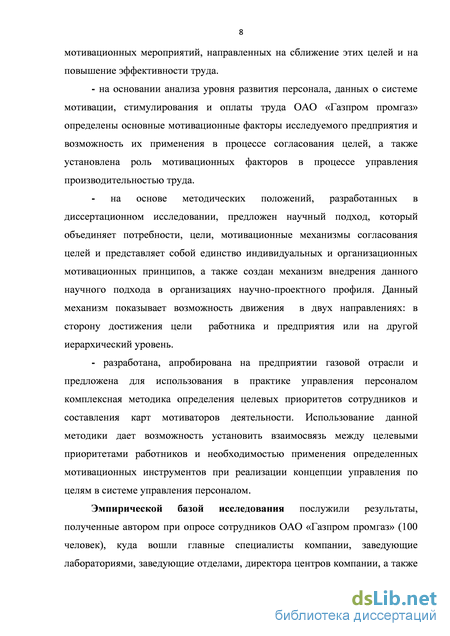 8

мотивационных мероприятий, направленных на сближение этих целей и на повышение эффективности труда.

- на основании анализа уровня развития персонала, данных о системе мотивации, стимулирования и оплаты труда ОАО «Газпром промгаз» определены основные мотивационные факторы исследуемого предприятия и возможность их применения в процессе согласования целей, а также установлена роль мотивационных факторов в процессе управления производительностью труда.

- на основе методических положений, разработанных в диссертационном исследовании, предложен научный подход, который объединяет потребности, цели, мотивационные механизмы согласования целей и представляет собой единство индивидуальных и организационных мотивационных принципов, а также создан механизм внедрения данного научного подхода в организациях научно-проектного профиля. Данный механизм показывает возможность движения в двух направлениях: в сторону достижения цели работника и предприятия или на другой иерархический уровень.

- разработана, апробирована на предприятии газовой отрасли и предложена для использования в практике управления персоналом комплексная методика определения целевых приоритетов сотрудников и составления карт мотиваторов деятельности. Использование данной методики дает возможность установить взаимосвязь между целевыми приоритетами работников и необходимостью применения определенных мотивационных инструментов при реализации концепции управления по целям в системе управления персоналом.

Эмпирической базой исследования послужили результаты, полученные автором при опросе сотрудников ОАО «Газпром промгаз» (100 человек), куда вошли главные специалисты компании, заведующие лабораториями, заведующие отделами, директора центров компании, а также

dsLib.net
библиотека диссертаций